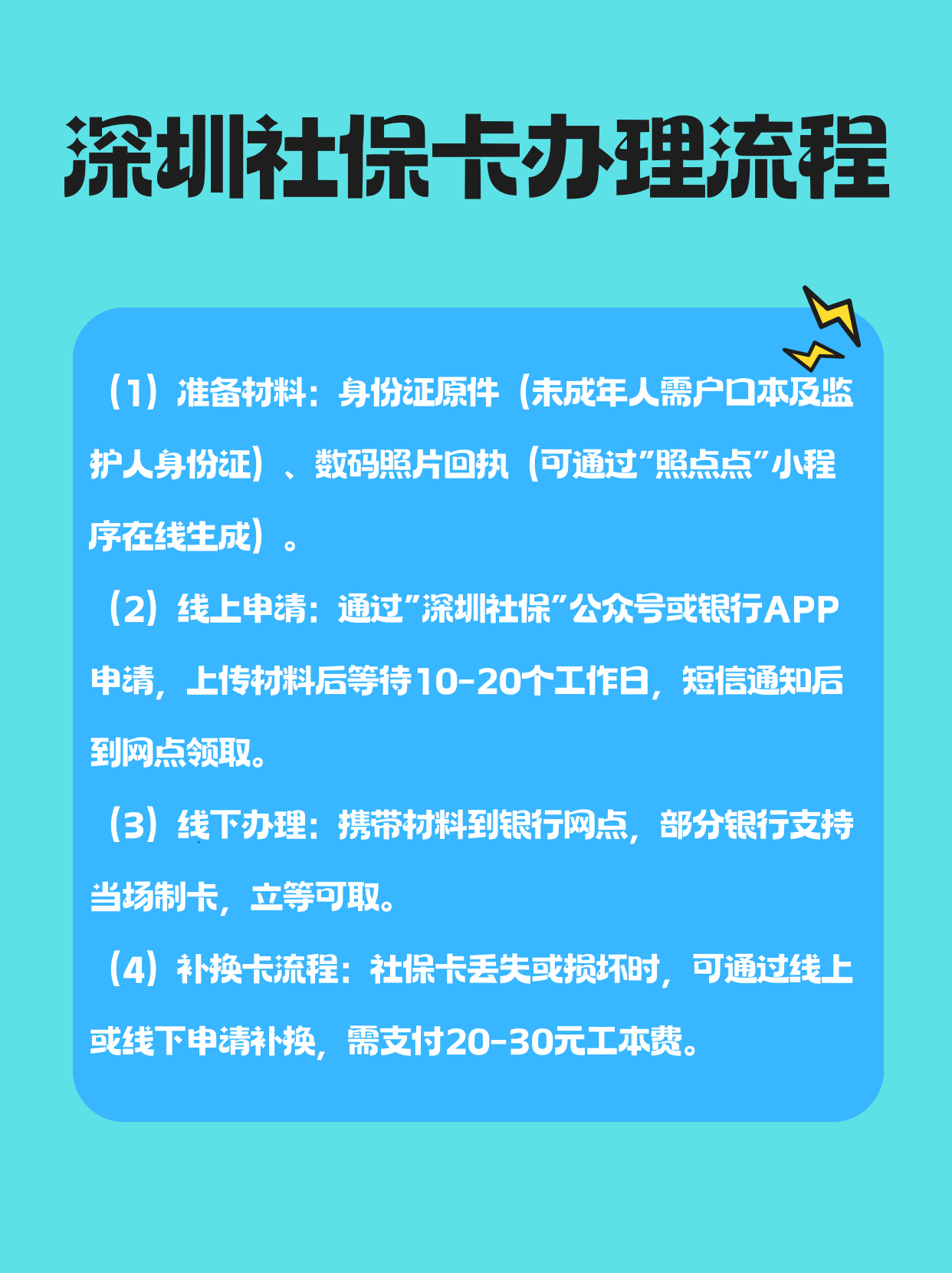 深圳社保卡办理流程

（1）准备材料：身份证原件（未成年人需户口本及监护人身份证）、数码照片回执（可通过"照点点"小程序在线生成）。

（2）线上申请：通过"深圳社保"公众号或银行APP申请，上传材料后等待10-20个工作日，短信通知后到网点领取。

（3）线下办理：携带材料到银行网点，部分银行支持当场制卡，立等可取。

（4）补换卡流程：社保卡丢失或损坏时，可通过线上或线下申请补换，需支付20-30元工本费。